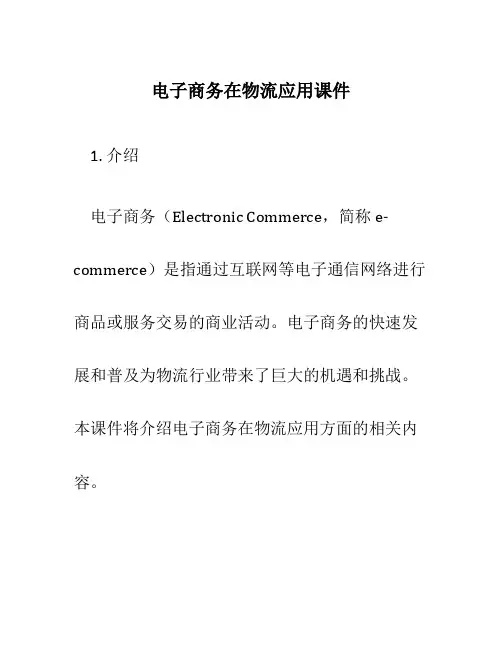 电子商务在物流应用课件

1. 介绍

电子商务（Electronic Commerce，简称 e-commerce）是指通过互联网等电子通信网络进行商品或服务交易的商业活动。电子商务的快速发展和普及为物流行业带来了巨大的机遇和挑战。本课件将介绍电子商务在物流应用方面的相关内容。